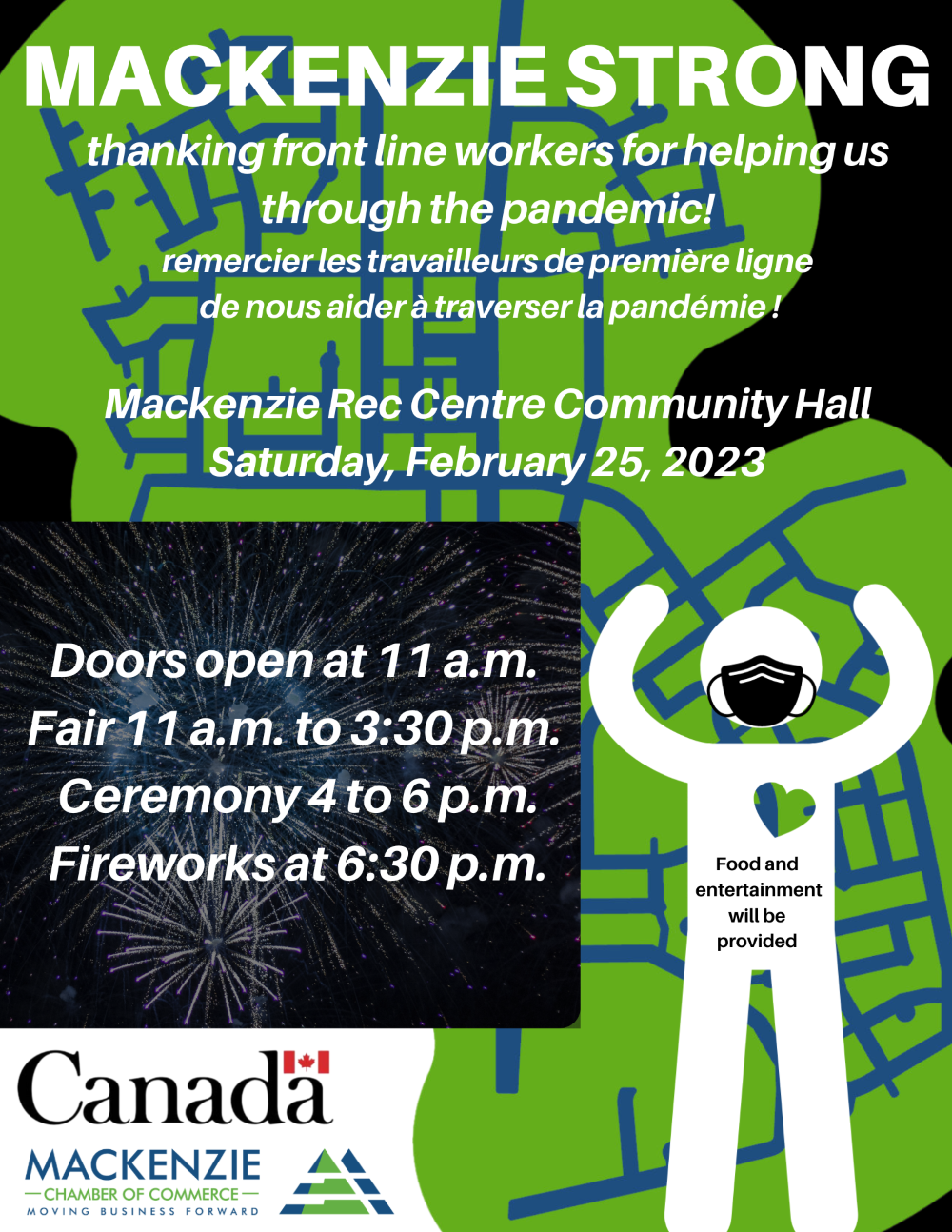 MACKENZIE STRONG

thanking front line workers for helping us through the pandemic!

remercier les travailleurs de première ligne de nous aider à traverser la pandémie !

Mackenzie Rec Centre Community Hall
Saturday, February 25, 2023

Doors open at 11 a.m.
Fair 11 a.m. to 3:30 p.m.
Ceremony 4 to 6 p.m.
Fireworks at 6:30 p.m.

Food and entertainment will be provided

Canada

MACKENZIE
CHAMBER OF COMMERCE
MOVING BUSINESS FORWARD